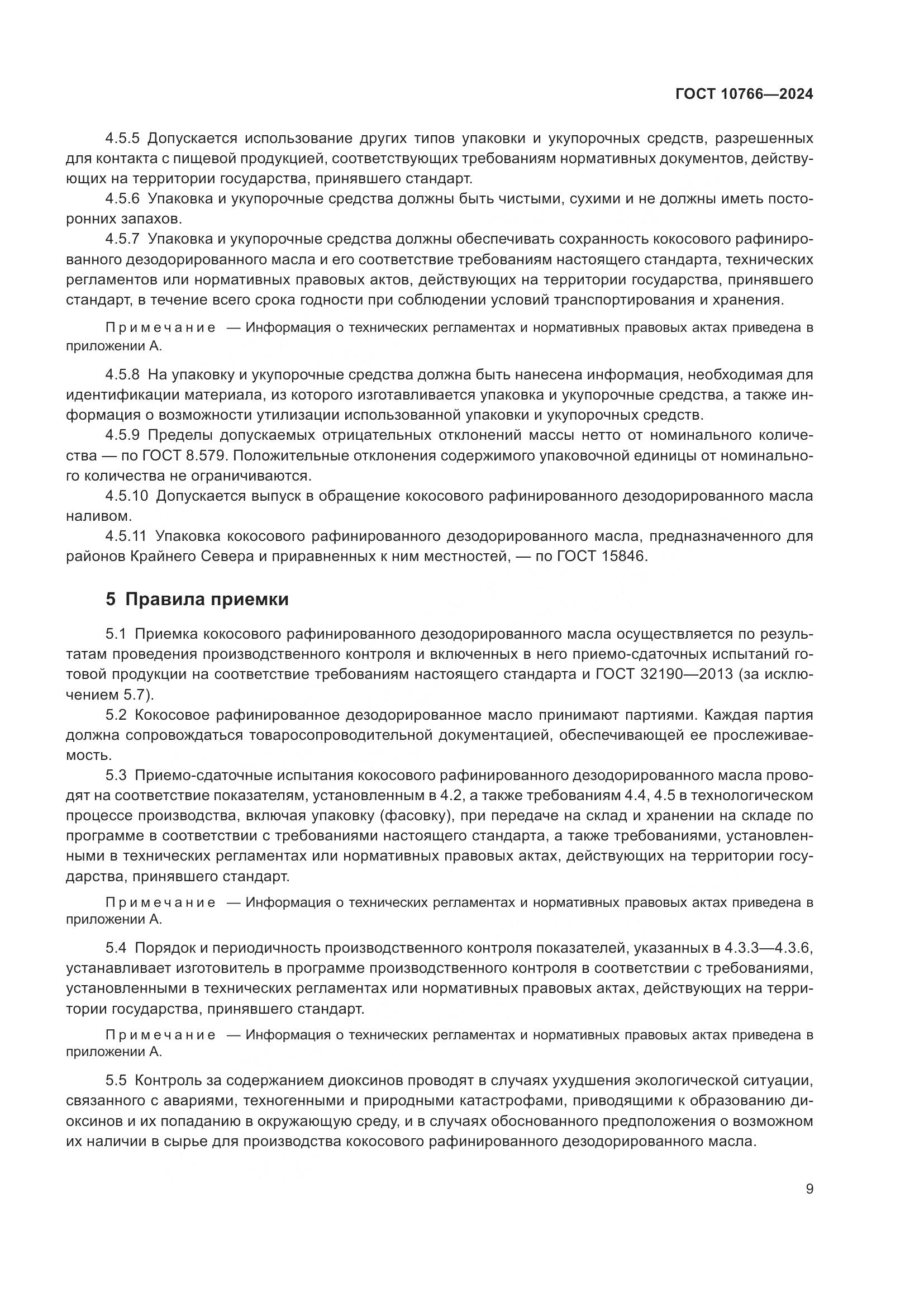 ГОСТ 10766—2024

4.5.5 Допускается использование других типов упаковки и укупорочных средств, разрешенных для контакта с пищевой продукцией, соответствующих требованиям нормативных документов, действующих на территории государства, принявшего стандарт.

4.5.6 Упаковка и укупорочные средства должны быть чистыми, сухими и не должны иметь посторонних запахов.

4.5.7 Упаковка и укупорочные средства должны обеспечивать сохранность кокосового рафинированного дезодорированного масла и его соответствие требованиям настоящего стандарта, технических регламентов или нормативных правовых актов, действующих на территории государства, принявшего стандарт, в течение всего срока годности при соблюдении условий транспортирования и хранения.

Примечание — Информация о технических регламентах и нормативных правовых актах приведена в приложении А.

4.5.8 На упаковку и укупорочные средства должна быть нанесена информация, необходимая для идентификации материала, из которого изготавливается упаковка и укупорочные средства, а также информация о возможности утилизации использованной упаковки и укупорочных средств.

4.5.9 Пределы допускаемых отрицательных отклонений массы нетто от номинального количества — по ГОСТ 8.579. Положительные отклонения содержимого упаковочной единицы от номинального количества не ограничиваются.

4.5.10 Допускается выпуск в обращение кокосового рафинированного дезодорированного масла наливом.

4.5.11 Упаковка кокосового рафинированного дезодорированного масла, предназначенного для районов Крайнего Севера и приравненных к ним местностей, — по ГОСТ 15846.

5 Правила приемки

5.1 Приемка кокосового рафинированного дезодорированного масла осуществляется по результатам проведения производственного контроля и включенных в него приемо-сдаточных испытаний готовой продукции на соответствие требованиям настоящего стандарта и ГОСТ 32190—2013 (за исключением 5.7).

5.2 Кокосовое рафинированное дезодорированное масло принимают партиями. Каждая партия должна сопровождаться товаросопроводительной документацией, обеспечивающей ее прослеживаемость.

5.3 Приемо-сдаточные испытания кокосового рафинированного дезодорированного масла проводят на соответствие показателям, установленным в 4.2, а также требованиям 4.4, 4.5 в технологическом процессе производства, включая упаковку (фасовку), при передаче на склад и хранении на складе по программе в соответствии с требованиями настоящего стандарта, а также требованиями, установленными в технических регламентах или нормативных правовых актах, действующих на территории государства, принявшего стандарт.

Примечание — Информация о технических регламентах и нормативных правовых актах приведена в приложении А.

5.4 Порядок и периодичность производственного контроля показателей, указанных в 4.3.3—4.3.6, устанавливает изготовитель в программе производственного контроля в соответствии с требованиями, установленными в технических регламентах или нормативных правовых актах, действующих на территории государства, принявшего стандарт.

Примечание — Информация о технических регламентах и нормативных правовых актах приведена в приложении А.

5.5 Контроль за содержанием диоксинов проводят в случаях ухудшения экологической ситуации, связанного с авариями, техногенными и природными катастрофами, приводящими к образованию диоксинов и их попаданию в окружающую среду, и в случаях обоснованного предположения о возможном их наличии в сырье для производства кокосового рафинированного дезодорированного масла.

9